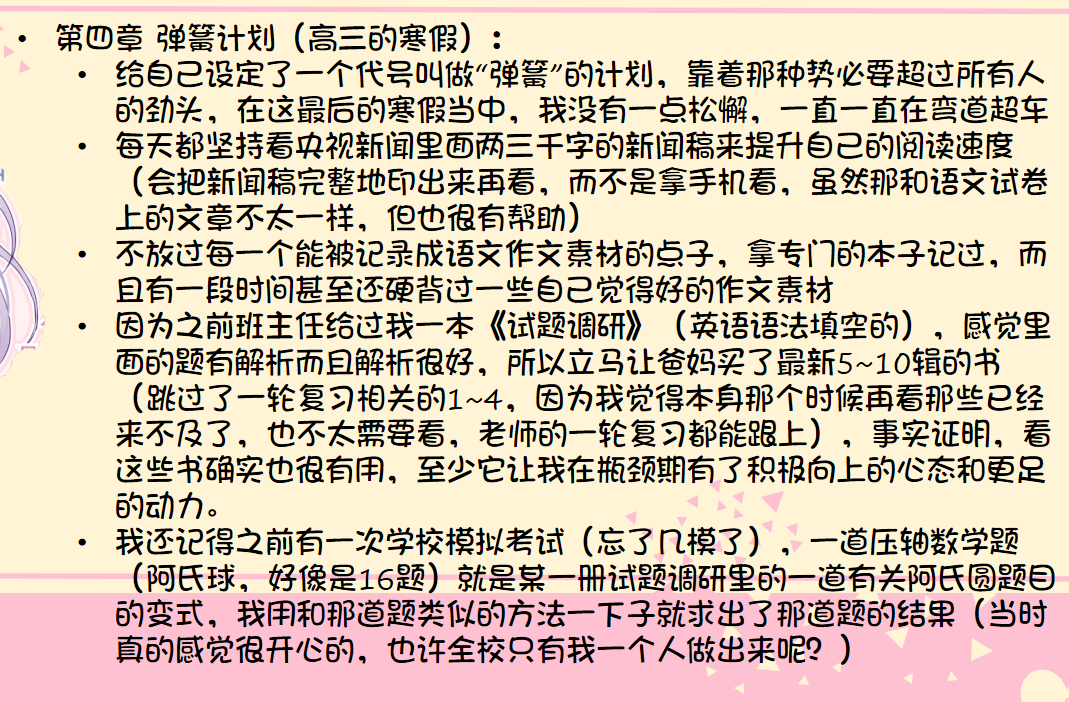 • 第四章 弹簧计划（高三的寒假）：

• 给自己设定了一个代号叫做“弹簧”的计划，靠着那种势必要超过所有人的劲头，在这最后的寒假当中，我没有一点松懈，一直一直在弯道超车

• 每天都坚持看央视新闻里面两三千字的新闻稿来提升自己的阅读速度（会把新闻稿完整地印出来再看，而不是拿手机看，虽然那和语文试卷上的文章不太一样，但也很有帮助）

• 不放过每一个能被记录成语文作文素材的点子，拿专门的本子记过，而且有一段时间甚至还硬背过一些自己觉得好的作文素材

• 因为之前班主任给过我一本《试题调研》（英语语法填空的），感觉里面的题有解析而且解析很好，所以立马让爸妈买了最新5~10辑的书（跳过了一轮复习相关的1~4，因为我觉得本身那个时候再看那些已经来不及了，也不太需要看，老师的一轮复习都能跟上），事实证明，看这些书确实也很有用，至少它让我在瓶颈期有了积极向上的心态和更足的动力。

• 我还记得之前有一次学校模拟考试（忘了几模了），一道压轴数学题（阿氏球，好像是16题）就是某一册试题调研里的一道有关阿氏圆题目的变式，我用和那道题类似的方法一下子就求出了那道题的结果（当时真的感觉很开心的，也许全校只有我一个人做出来呢？）